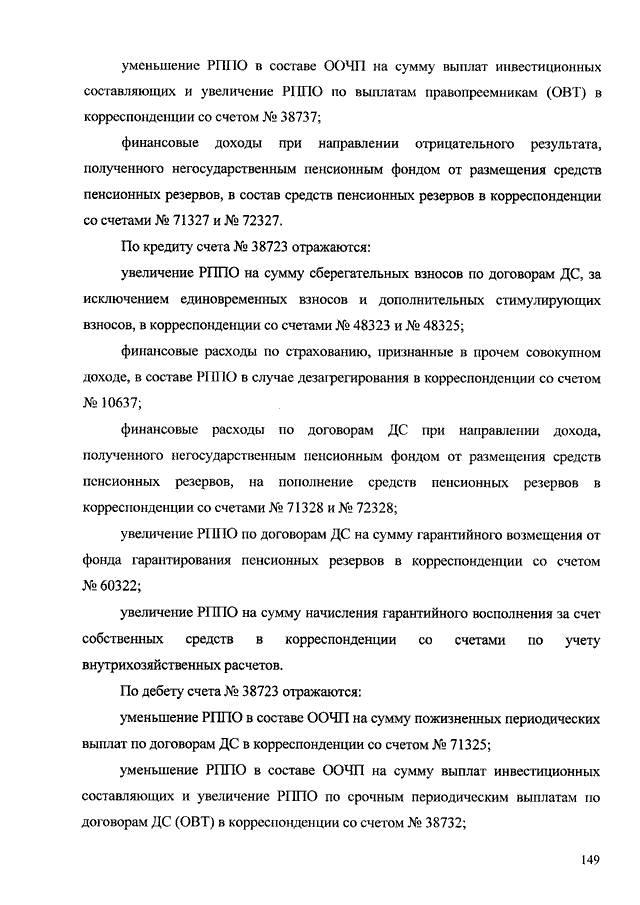 уменьшение РППО в составе ООЧП на сумму выплат инвестиционных составляющих и увеличение РППО по выплатам правопреемникам (ОВТ) в корреспонденции со счетом № 38737;

финансовые доходы при направлении отрицательного результата, полученного негосударственным пенсионным фондом от размещения средств пенсионных резервов, в состав средств пенсионных резервов в корреспонденции со счетами № 71327 и № 72327.

По кредиту счета № 38723 отражаются:

увеличение РППО на сумму сберегательных взносов по договорам ДС, за исключением единовременных взносов и дополнительных стимулирующих взносов, в корреспонденции со счетами № 48323 и № 48325;

финансовые расходы по страхованию, признанные в прочем совокупном доходе, в составе РППО в случае дезагрегирования в корреспонденции со счетом № 10637;

финансовые расходы по договорам ДС при направлении дохода, полученного негосударственным пенсионным фондом от размещения средств пенсионных резервов, на пополнение средств пенсионных резервов в корреспонденции со счетами № 71328 и № 72328;

увеличение РППО по договорам ДС на сумму гарантийного возмещения от фонда гарантирования пенсионных резервов в корреспонденции со счетом № 60322;

увеличение РППО на сумму начисления гарантийного восполнения за счет собственных средств в корреспонденции со счетами по учету внутрихозяйственных расчетов.

По дебету счета № 38723 отражаются:

уменьшение РППО в составе ООЧП на сумму пожизненных периодических выплат по договорам ДС в корреспонденции со счетом № 71325;

уменьшение РППО в составе ООЧП на сумму выплат инвестиционных составляющих и увеличение РППО по срочным периодическим выплатам по договорам ДС (ОВТ) в корреспонденции со счетом № 38732;

149